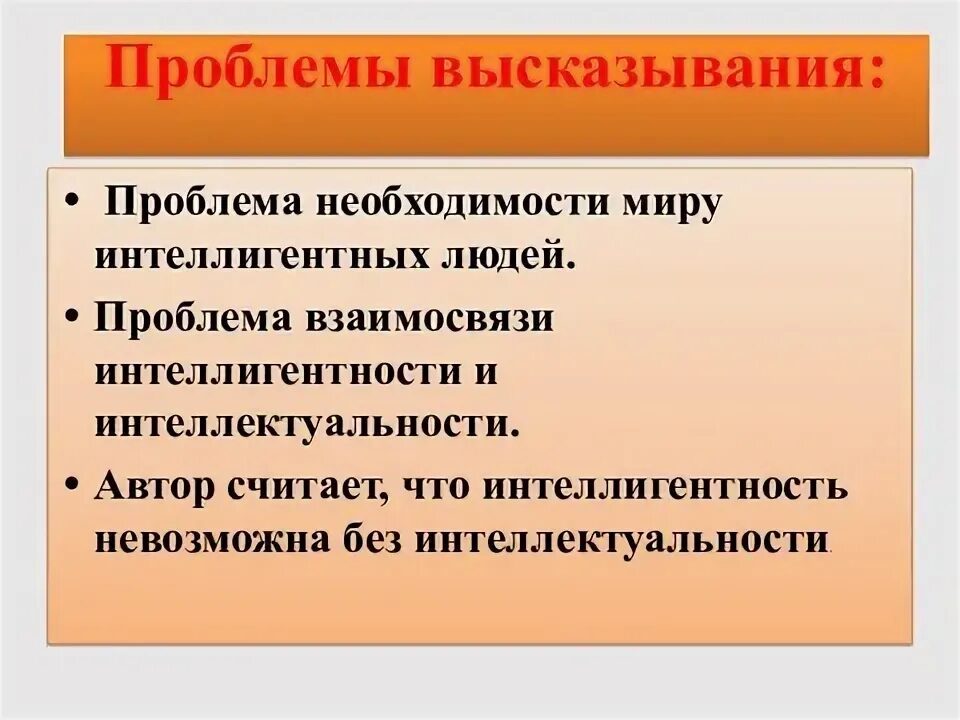 Проблемы высказывания:

• Проблема необходимости миру интеллигентных людей.

• Проблема взаимосвязи интеллигентности и интеллектуальности.

• Автор считает, что интеллигентность невозможна без интеллектуальности.